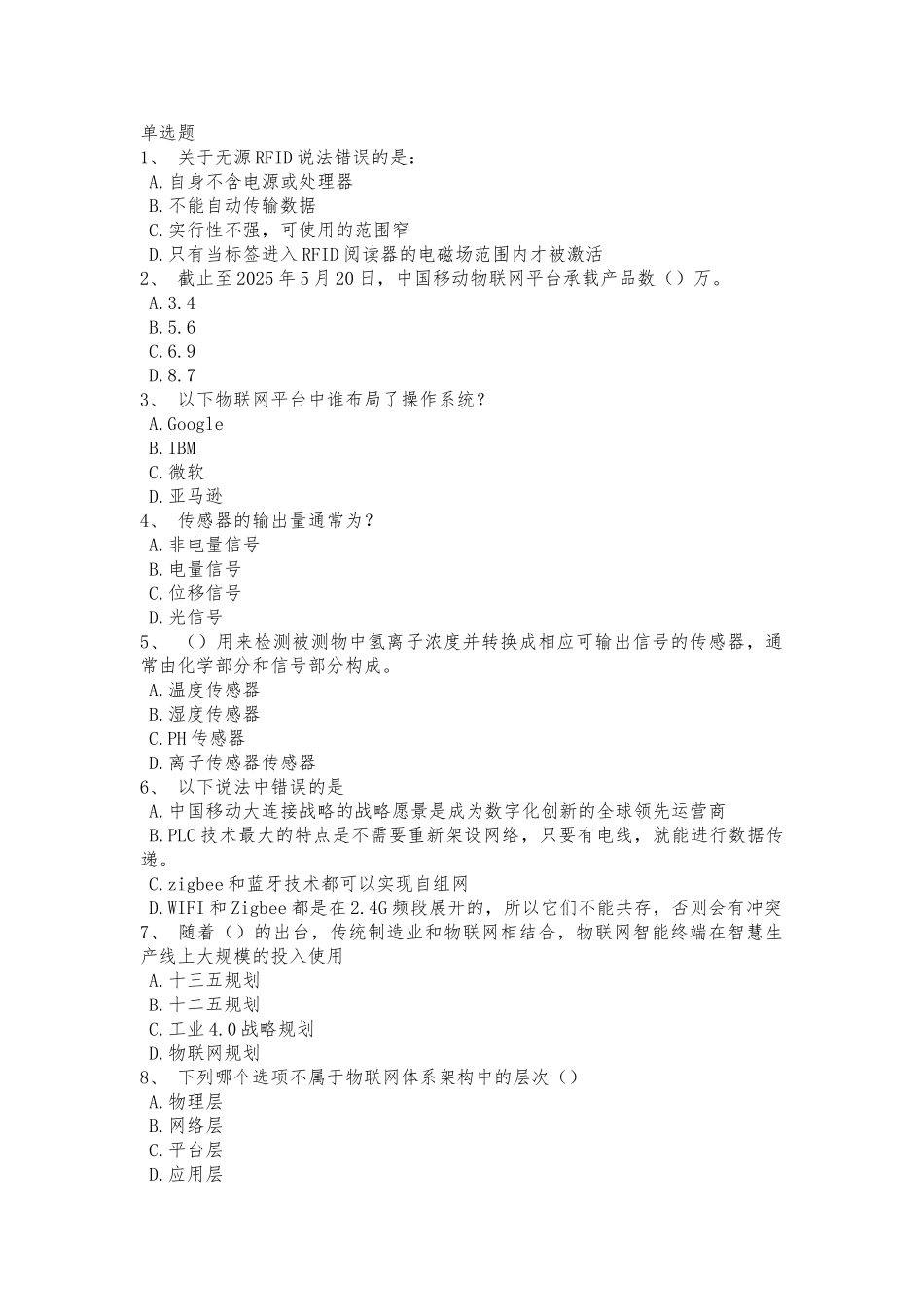 单选题
1、 关于无源RFID说法错误的是：
A.自身不含电源或处理器
B.不能自动传输数据
C.实行性不强，可使用的范围窄
D.只有当标签进入RFID阅读器的电磁场范围内才被激活
2、 截止至2025年5月20日，中国移动物联网平台承载产品数（）万。
A.3.4
B.5.6
C.6.9
D.8.7
3、 以下物联网平台中谁布局了操作系统？
A.Google
B.IBM
C.微软
D.亚马逊
4、 传感器的输出量通常为？
A.非电量信号
B.电量信号
C.位移信号
D.光信号
5、 （）用来检测被测物中氢离子浓度并转换成相应可输出信号的传感器，通常由化学部分和信号部分构成。
A.温度传感器
B.湿度传感器
C.PH传感器
D.离子传感器传感器
6、 以下说法中错误的是
A.中国移动大连接战略的战略愿景是成为数字化创新的全球领先运营商
B.PLC技术最大的特点是不需要重新架设网络，只要有电线，就能进行数据传递。
C.zigbee和蓝牙技术都可以实现自组网
D.WIFI和Zigbee都是在2.4G频段展开的，所以它们不能共存，否则会有冲突
7、 随着（）的出台，传统制造业和物联网相结合，物联网智能终端在智慧生产线上大规模的投入使用
A.十三五规划
B.十二五规划
C.工业4.0战略规划
D.物联网规划
8、 下列哪个选项不属于物联网体系架构中的层次（）
A.物理层
B.网络层
C.平台层
D.应用层